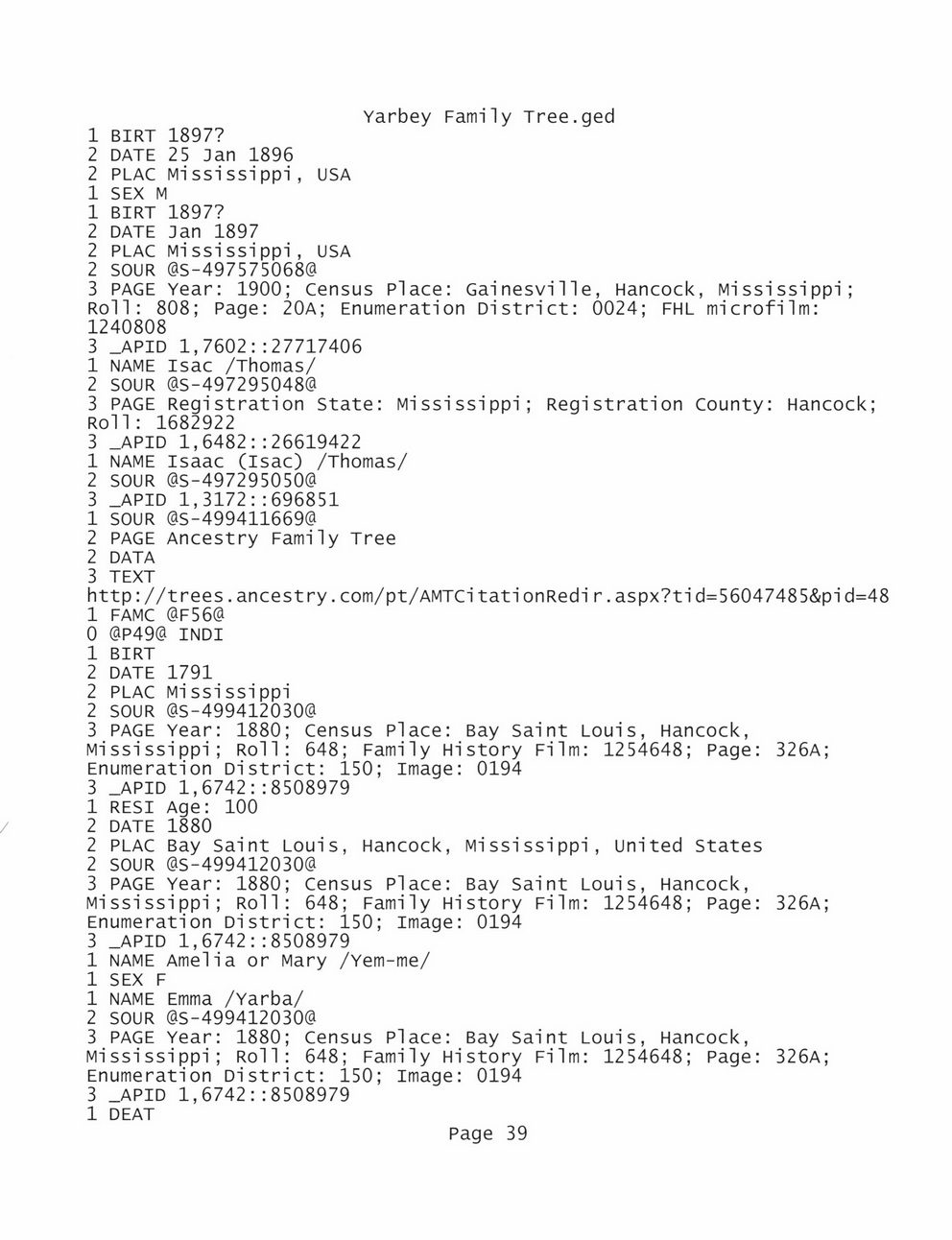 Yarbey Family Tree.ged
1 BIRT 1897?
2 DATE 25 Jan 1896
2 PLAC Mississippi, USA
1 SEX M
1 BIRT 1897?
2 DATE Jan 1897
2 PLAC Mississippi, USA
2 SOUR @S-497575068@
3 PAGE Year: 1900; Census Place: Gainesville, Hancock, Mississippi; Roll: 808; Page: 20A; Enumeration District: 0024; FHL microfilm: 1240808
3 _APID 1,7602::27717406
1 NAME Isac /Thomas/
2 SOUR @S-497295048@
3 PAGE Registration State: Mississippi; Registration County: Hancock; Roll: 1682922
3 _APID 1,6482::26619422
1 NAME Isaac (Isac) /Thomas/
2 SOUR @S-497295050@
3 _APID 1,3172::696851
1 SOUR @S-499411669@
2 PAGE Ancestry Family Tree
2 DATA
3 TEXT
http://trees.ancestry.com/pt/AMTCitationRedir.aspx?tid=56047485&pid=48
1 FAMC @F56@
0 @P49@ INDI
1 BIRT
2 DATE 1791
2 PLAC Mississippi
2 SOUR @S-499412030@
3 PAGE Year: 1880; Census Place: Bay Saint Louis, Hancock, Mississippi; Roll: 648; Family History Film: 1254648; Page: 326A; Enumeration District: 150; Image: 0194
3 _APID 1,6742::8508979
1 RESI Age: 100
2 DATE 1880
2 PLAC Bay Saint Louis, Hancock, Mississippi, United States
2 SOUR @S-499412030@
3 PAGE Year: 1880; Census Place: Bay Saint Louis, Hancock, Mississippi; Roll: 648; Family History Film: 1254648; Page: 326A; Enumeration District: 150; Image: 0194
3 _APID 1,6742::8508979
1 NAME Amelia or Mary /Yem-me/
1 SEX F
1 NAME Emma /Yarba/
2 SOUR @S-499412030@
3 PAGE Year: 1880; Census Place: Bay Saint Louis, Hancock, Mississippi; Roll: 648; Family History Film: 1254648; Page: 326A; Enumeration District: 150; Image: 0194
3 _APID 1,6742::8508979
1 DEAT
Page 39